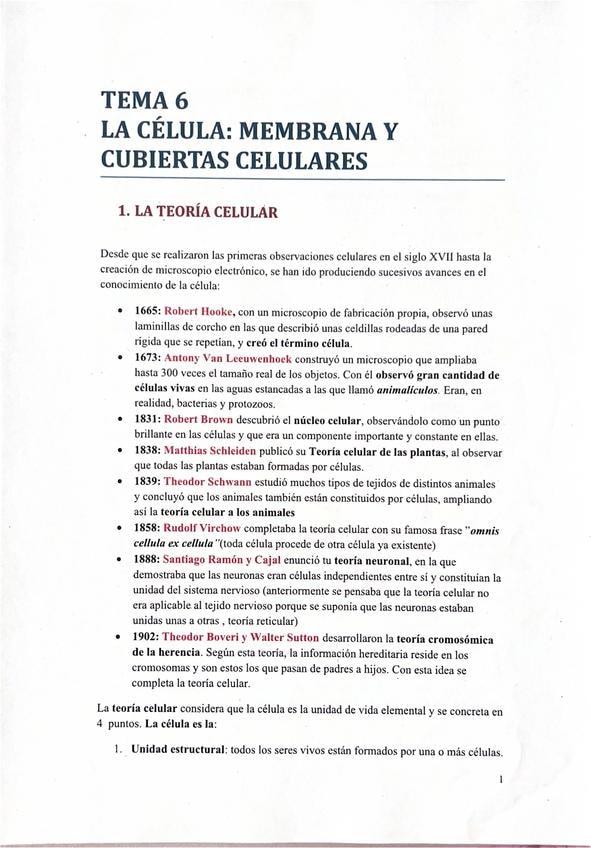 TEMA 6
LA CÉLULA: MEMBRANA Y CUBIERTAS CELULARES

1. LA TEORÍA CELULAR

Desde que se realizaron las primeras observaciones celulares en el siglo XVII hasta la creación de microscopio electrónico, se han ido produciendo sucesivos avances en el conocimiento de la célula:

• 1665: Robert Hooke, con un microscopio de fabricación propia, observó unas laminillas de corcho en las que describió unas celdillas rodeadas de una pared rígida que se repetían, y creó el término célula.
• 1673: Antony Van Leeuwenhoek construyó un microscopio que ampliaba hasta 300 veces el tamaño real de los objetos. Con él observó gran cantidad de células vivas en las aguas estancadas a las que llamó animalículos. Eran, en realidad, bacterias y protozoos.
• 1831: Robert Brown descubrió el núcleo celular, observándolo como un punto brillante en las células y que era un componente importante y constante en ellas.
• 1838: Matthias Schleiden publicó su Teoría celular de las plantas, al observar que todas las plantas estaban formadas por células.
• 1839: Theodor Schwann estudió muchos tipos de tejidos de distintos animales y concluyó que los animales también están constituidos por células, ampliando así la teoría celular a los animales
• 1858: Rudolf Virchow completaba la teoría celular con su famosa frase "omnis cellula ex cellula"(toda célula procede de otra célula ya existente)
• 1888: Santiago Ramón y Cajal enunció tu teoría neuronal, en la que demostraba que las neuronas eran células independientes entre sí y constituían la unidad del sistema nervioso (anteriormente se pensaba que la teoría celular no era aplicable al tejido nervioso porque se suponía que las neuronas estaban unidas unas a otras , teoría reticular)
• 1902: Theodor Boveri y Walter Sutton desarrollaron la teoría cromosómica de la herencia. Según esta teoría, la información hereditaria reside en los cromosomas y son estos los que pasan de padres a hijos. Con esta idea se completa la teoría celular.

La teoría celular considera que la célula es la unidad de vida elemental y se concreta en 4 puntos. La célula es la:

1. Unidad estructural: todos los seres vivos están formados por una o más células.

1